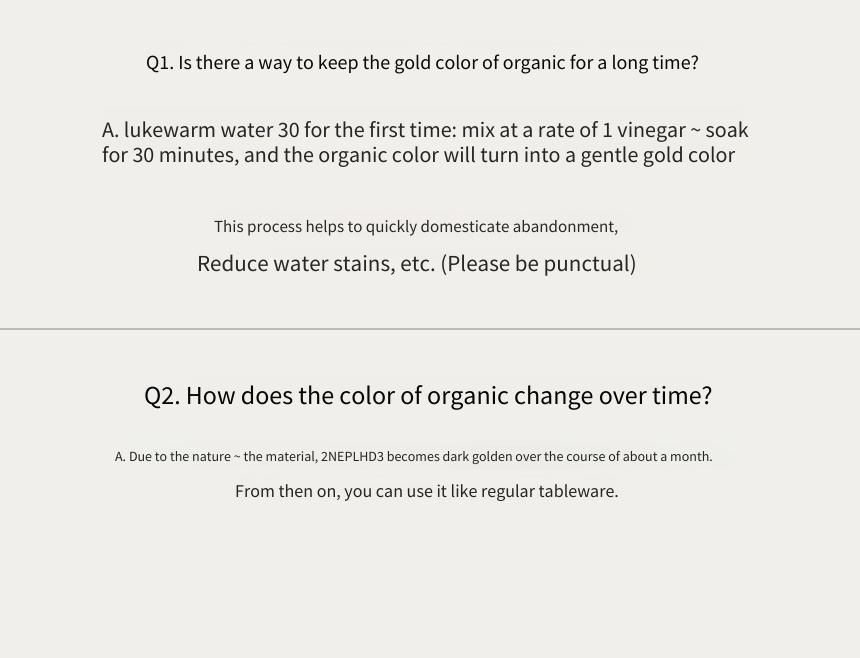 Q1. Is there a way to keep the gold color of organic for a long time?

A. lukewarm water 30 for the first time: mix at a rate of 1 vinegar ~ soak for 30 minutes, and the organic color will turn into a gentle gold color

This process helps to quickly domesticate abandonment,

Reduce water stains, etc. (Please be punctual)

Q2. How does the color of organic change over time?

A. Due to the nature ~ the material, 2NEPLHD3 becomes dark golden over the course of about a month.

From then on, you can use it like regular tableware.